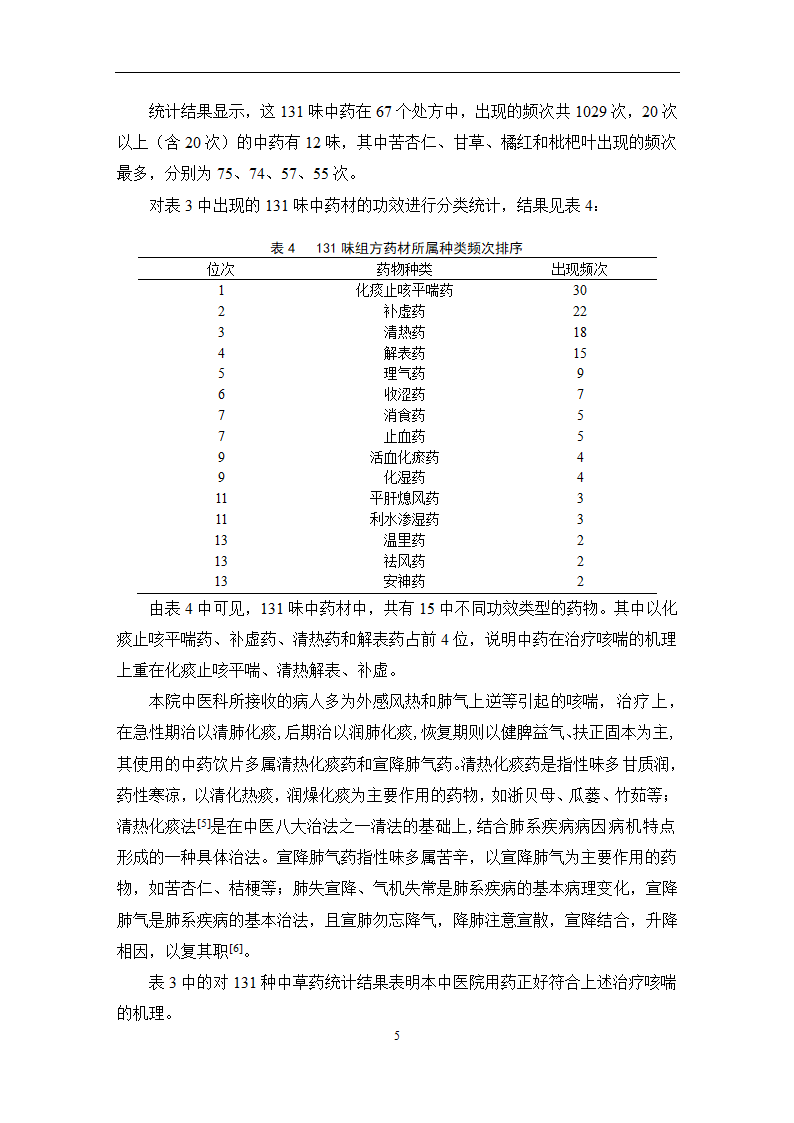 统计结果显示，这 131 味中药在 67 个处方中，出现的频次共 1029 次，20 次以上（含 20 次）的中药有 12 味，其中苦杏仁、甘草、橘红和枇杷叶出现的频次最多，分别为 75、74、57、55 次。

对表 3 中出现的 131 味中药材的功效进行分类统计，结果见表 4：

表 4　131 味组方药材所属种类频次排序

| 位次 | 药物种类 | 出现频次 |
|---|---|---|
| 1 | 化痰止咳平喘药 | 30 |
| 2 | 补虚药 | 22 |
| 3 | 清热药 | 18 |
| 4 | 解表药 | 15 |
| 5 | 理气药 | 9 |
| 6 | 收涩药 | 7 |
| 7 | 消食药 | 5 |
| 7 | 止血药 | 5 |
| 9 | 活血化瘀药 | 4 |
| 9 | 化湿药 | 4 |
| 11 | 平肝熄风药 | 3 |
| 11 | 利水渗湿药 | 3 |
| 13 | 温里药 | 2 |
| 13 | 祛风药 | 2 |
| 13 | 安神药 | 2 |

由表 4 中可见，131 味中药材中，共有 15 中不同功效类型的药物。其中以化痰止咳平喘药、补虚药、清热药和解表药占前 4 位，说明中药在治疗咳喘的机理上重在化痰止咳平喘、清热解表、补虚。

本院中医科所接收的病人多为外感风热和肺气上逆等引起的咳喘，治疗上，在急性期治以清肺化痰，后期治以润肺化痰，恢复期则以健脾益气、扶正固本为主，其使用的中药饮片多属清热化痰药和宣降肺气药。清热化痰药是指性味多甘质润，药性寒凉，以清化热痰，润燥化痰为主要作用的药物，如浙贝母、瓜蒌、竹茹等；清热化痰法$^{[5]}$是在中医八大治法之一清法的基础上，结合肺系疾病病因病机特点形成的一种具体治法。宣降肺气药指性味多属苦辛，以宣降肺气为主要作用的药物，如苦杏仁、桔梗等；肺失宣降、气机失常是肺系疾病的基本病理变化，宣降肺气是肺系疾病的基本治法，且宣肺勿忘降气，降肺注意宣散，宣降结合，升降相因，以复其职$^{[6]}$。

表 3 中的对 131 种中草药统计结果表明本中医院用药正好符合上述治疗咳喘的机理。

5